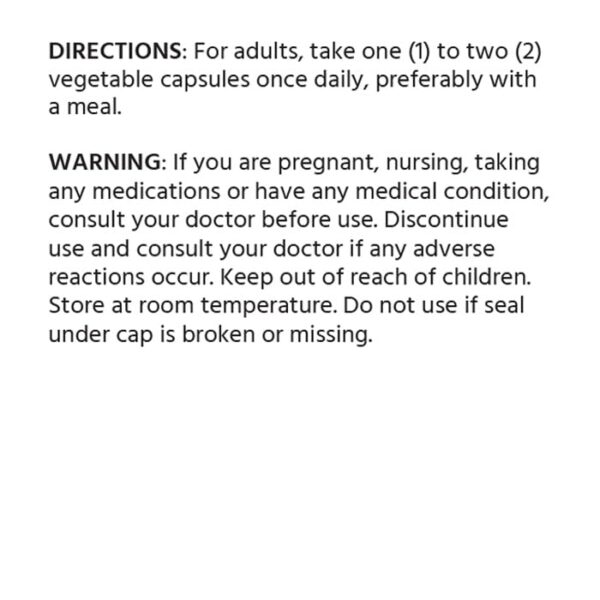 DIRECTIONS: For adults, take one (1) to two (2) vegetable capsules once daily, preferably with a meal.

WARNING: If you are pregnant, nursing, taking any medications or have any medical condition, consult your doctor before use. Discontinue use and consult your doctor if any adverse reactions occur. Keep out of reach of children. Store at room temperature. Do not use if seal under cap is broken or missing.